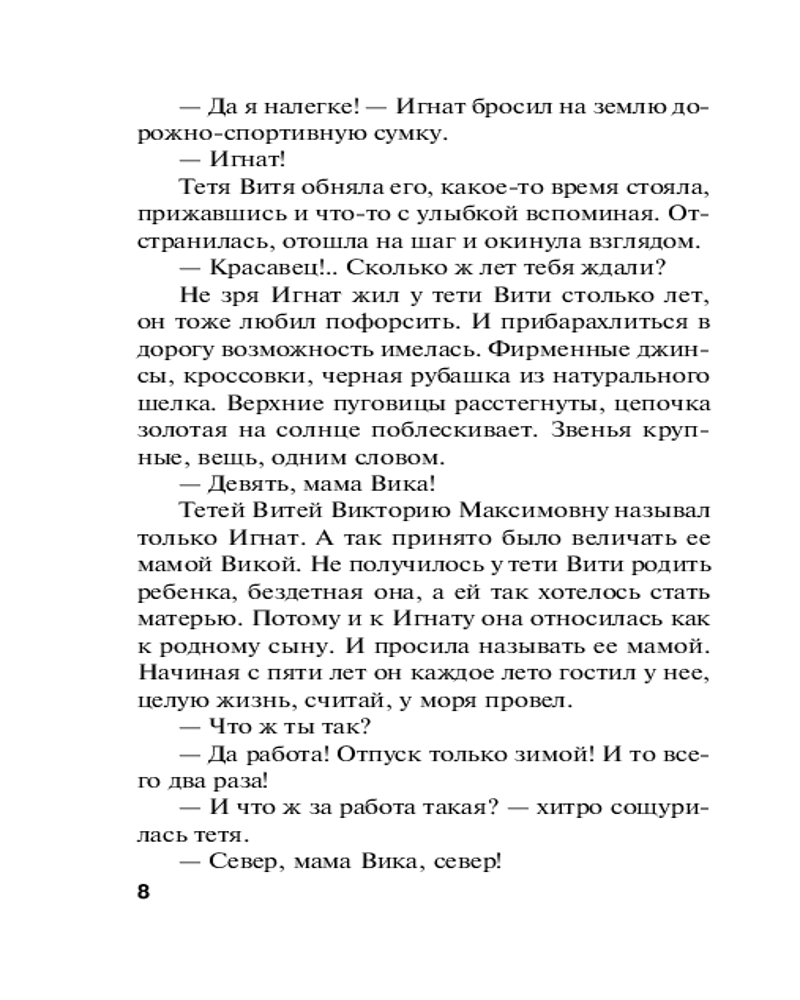 — Да я налегке! — Игнат бросил на землю дорожно-спортивную сумку.
— Игнат!
Тетя Витя обняла его, какое-то время стояла, прижавшись и что-то с улыбкой вспоминая. Отстранилась, отошла на шаг и окинула взглядом.
— Красавец!.. Сколько ж лет тебя ждали?
Не зря Игнат жил у тети Вити столько лет, он тоже любил пофорсить. И прибарахлиться в дорогу возможность имелась. Фирменные джинсы, кроссовки, черная рубашка из натурального шелка. Верхние пуговицы расстегнуты, цепочка золотая на солнце поблескивает. Звенья крупные, вещь, одним словом.
— Девять, мама Вика!
Тетей Витей Викторию Максимовну называл только Игнат. А так принято было величать ее мамой Викой. Не получилось у тети Вити родить ребенка, бездетная она, а ей так хотелось стать матерью. Потому и к Игнату она относилась как к родному сыну. И просила называть ее мамой. Начиная с пяти лет он каждое лето гостил у нее, целую жизнь, считай, у моря провел.
— Что ж ты так?
— Да работа! Отпуск только зимой! И то всего два раза!
— И что ж за работа такая? — хитро сощурилась тетя.
— Север, мама Вика, север!

8